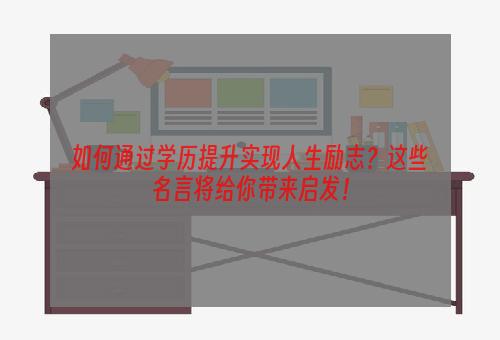 如何通过学历提升实现人生励志？这些名言将给你带来启发！